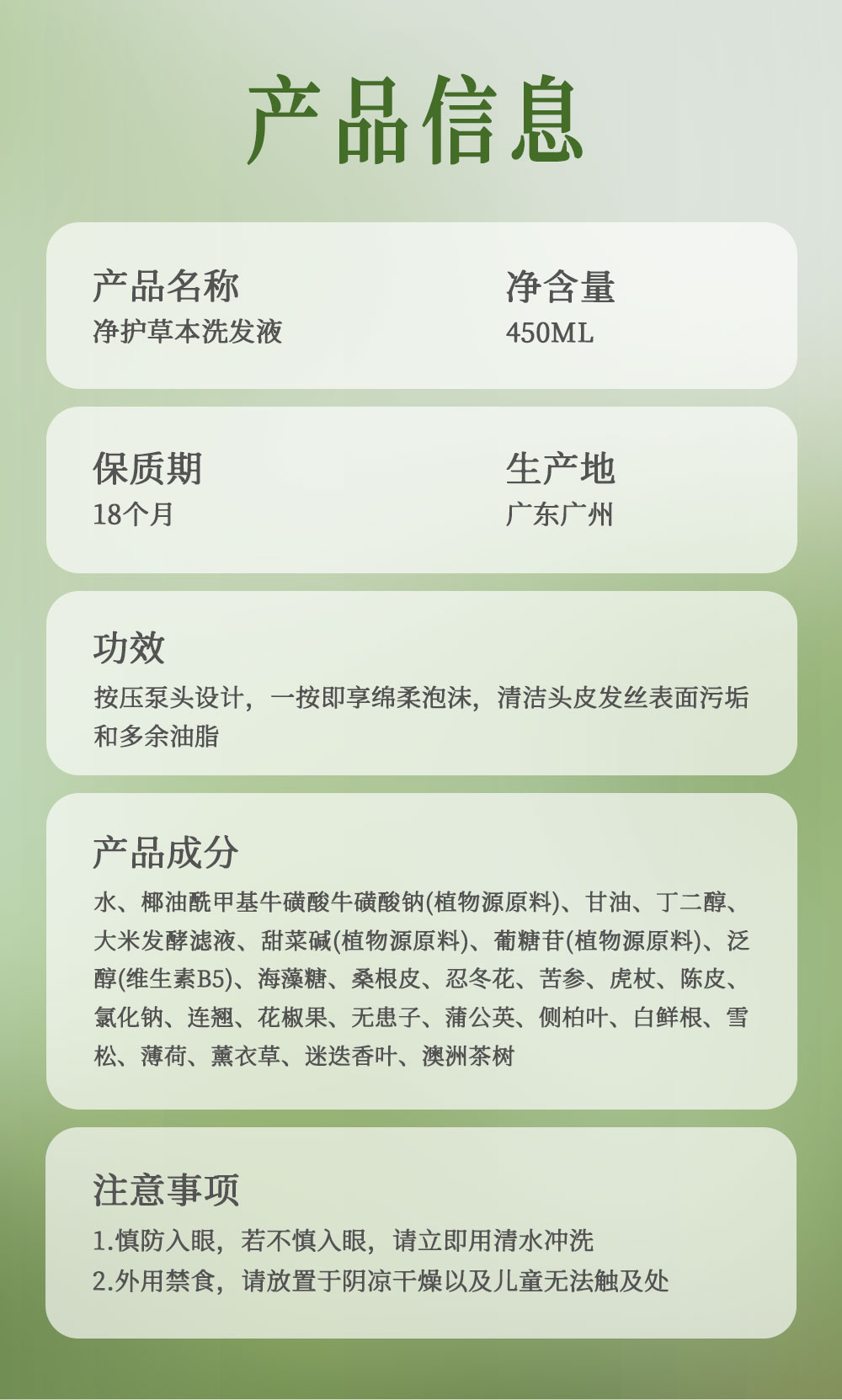 产品信息

产品名称
净护草本洗发液

净含量
450ML

保质期
18个月

生产地
广东广州

功效
按压泵头设计，一按即享绵柔泡沫，清洁头皮发丝表面污垢和多余油脂

产品成分
水、椰油酰甲基牛磺酸牛磺酸钠(植物源原料)、甘油、丁二醇、大米发酵滤液、甜菜碱(植物源原料)、葡糖苷(植物源原料)、泛醇(维生素B5)、海藻糖、桑根皮、忍冬花、苦参、虎杖、陈皮、氯化钠、连翘、花椒果、无患子、蒲公英、侧柏叶、白鲜根、雪松、薄荷、薰衣草、迷迭香叶、澳洲茶树

注意事项
1.慎防入眼，若不慎入眼，请立即用清水冲洗
2.外用禁食，请放置于阴凉干燥以及儿童无法触及处